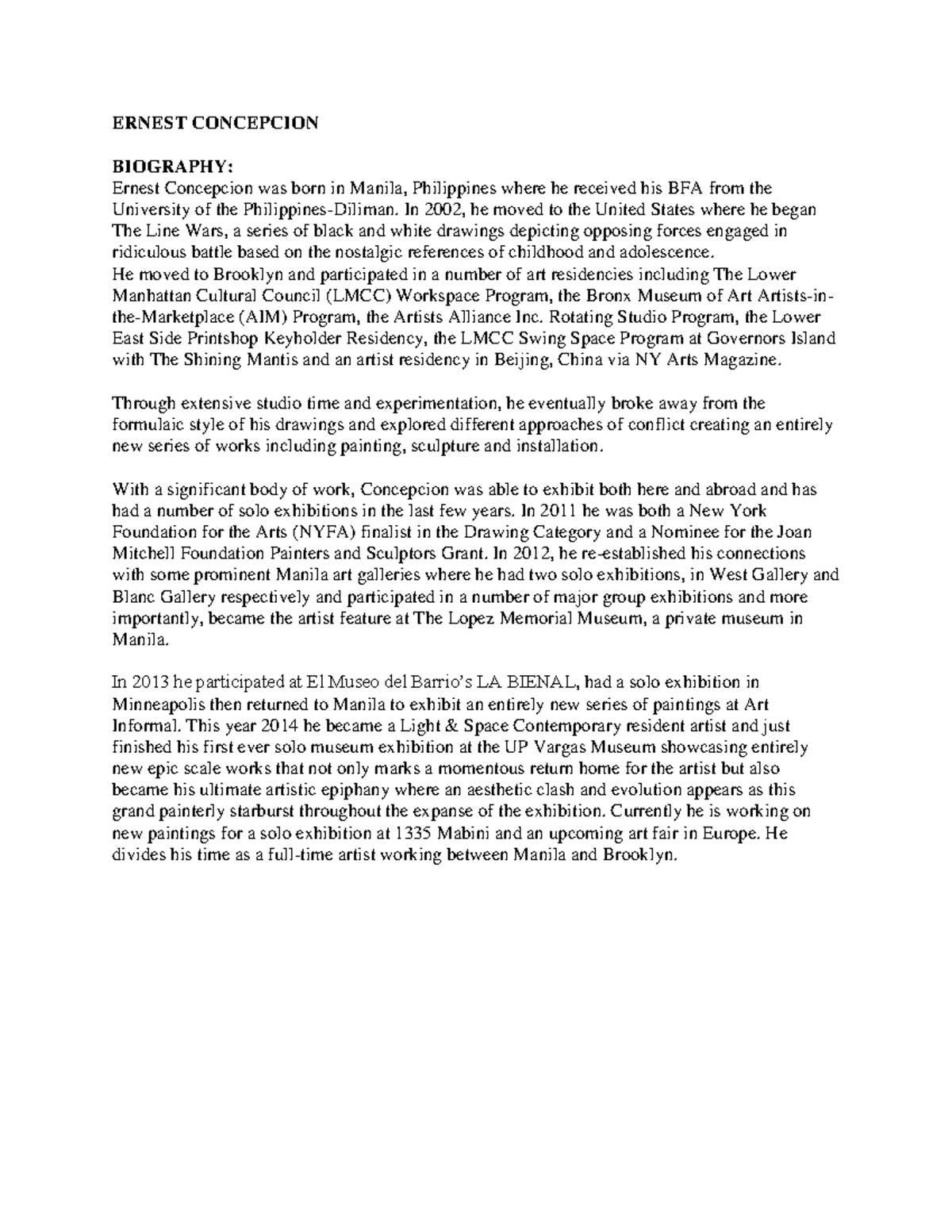 ERNEST CONCEPCION

BIOGRAPHY:
Ernest Concepcion was born in Manila, Philippines where he received his BFA from the University of the Philippines-Diliman. In 2002, he moved to the United States where he began The Line Wars, a series of black and white drawings depicting opposing forces engaged in ridiculous battle based on the nostalgic references of childhood and adolescence.
He moved to Brooklyn and participated in a number of art residencies including The Lower Manhattan Cultural Council (LMCC) Workspace Program, the Bronx Museum of Art Artists-in-the-Marketplace (AIM) Program, the Artists Alliance Inc. Rotating Studio Program, the Lower East Side Printshop Keyholder Residency, the LMCC Swing Space Program at Governors Island with The Shining Mantis and an artist residency in Beijing, China via NY Arts Magazine.

Through extensive studio time and experimentation, he eventually broke away from the formulaic style of his drawings and explored different approaches of conflict creating an entirely new series of works including painting, sculpture and installation.

With a significant body of work, Concepcion was able to exhibit both here and abroad and has had a number of solo exhibitions in the last few years. In 2011 he was both a New York Foundation for the Arts (NYFA) finalist in the Drawing Category and a Nominee for the Joan Mitchell Foundation Painters and Sculptors Grant. In 2012, he re-established his connections with some prominent Manila art galleries where he had two solo exhibitions, in West Gallery and Blanc Gallery respectively and participated in a number of major group exhibitions and more importantly, became the artist feature at The Lopez Memorial Museum, a private museum in Manila.

In 2013 he participated at El Museo del Barrio's LA BIENAL, had a solo exhibition in Minneapolis then returned to Manila to exhibit an entirely new series of paintings at Art Informal. This year 2014 he became a Light & Space Contemporary resident artist and just finished his first ever solo museum exhibition at the UP Vargas Museum showcasing entirely new epic scale works that not only marks a momentous return home for the artist but also became his ultimate artistic epiphany where an aesthetic clash and evolution appears as this grand painterly starburst throughout the expanse of the exhibition. Currently he is working on new paintings for a solo exhibition at 1335 Mabini and an upcoming art fair in Europe. He divides his time as a full-time artist working between Manila and Brooklyn.